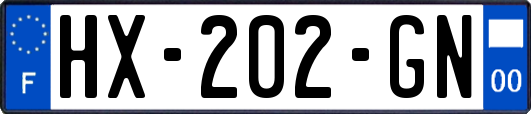 F
HX-202-GN
00